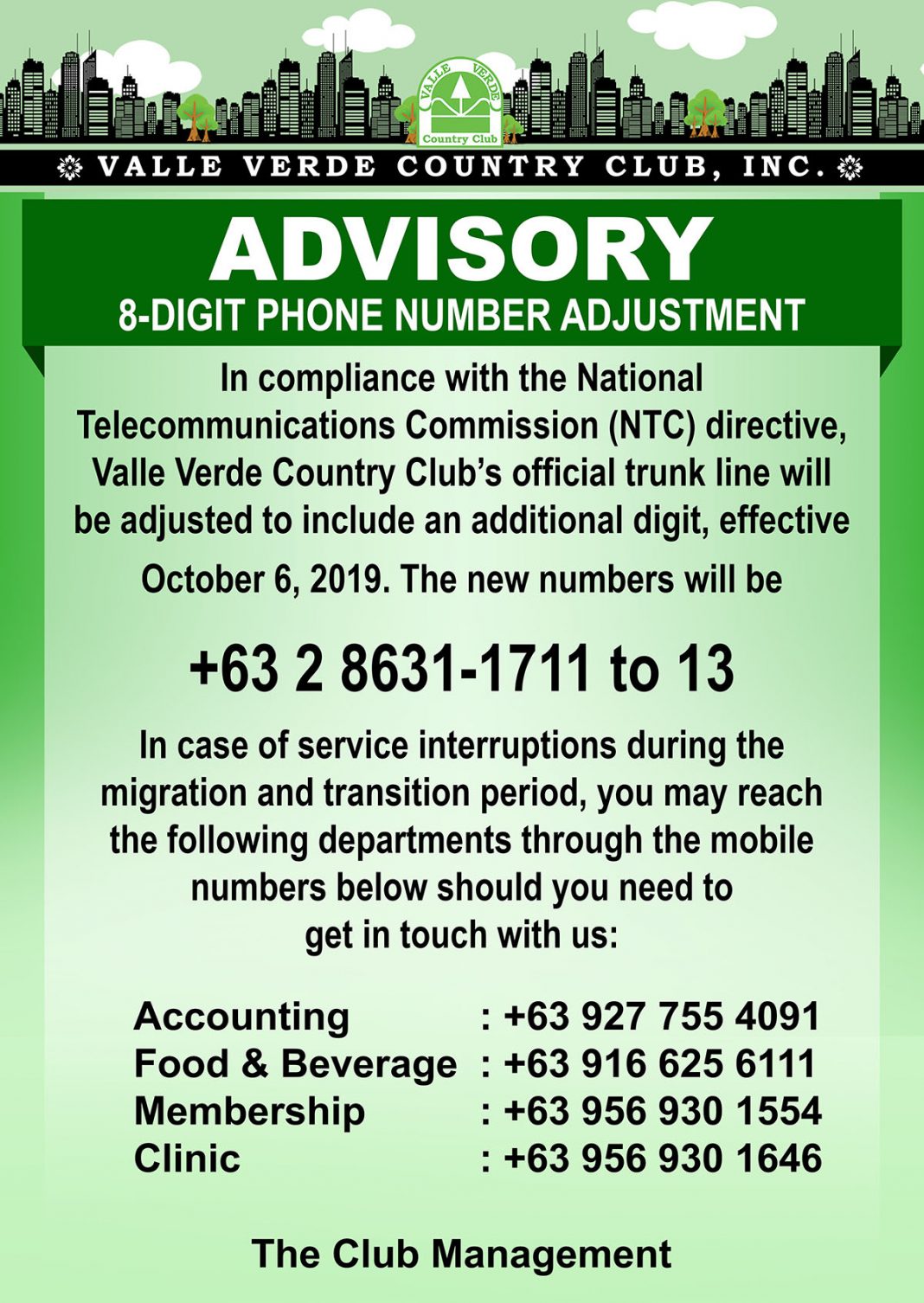 VALLE VERDE
Country Club

VALLE VERDE COUNTRY CLUB, INC.

ADVISORY
8-DIGIT PHONE NUMBER ADJUSTMENT

In compliance with the National Telecommunications Commission (NTC) directive, Valle Verde Country Club's official trunk line will be adjusted to include an additional digit, effective October 6, 2019. The new numbers will be

+63 2 8631-1711 to 13

In case of service interruptions during the migration and transition period, you may reach the following departments through the mobile numbers below should you need to get in touch with us:

Accounting : +63 927 755 4091
Food & Beverage : +63 916 625 6111
Membership : +63 956 930 1554
Clinic : +63 956 930 1646

The Club Management